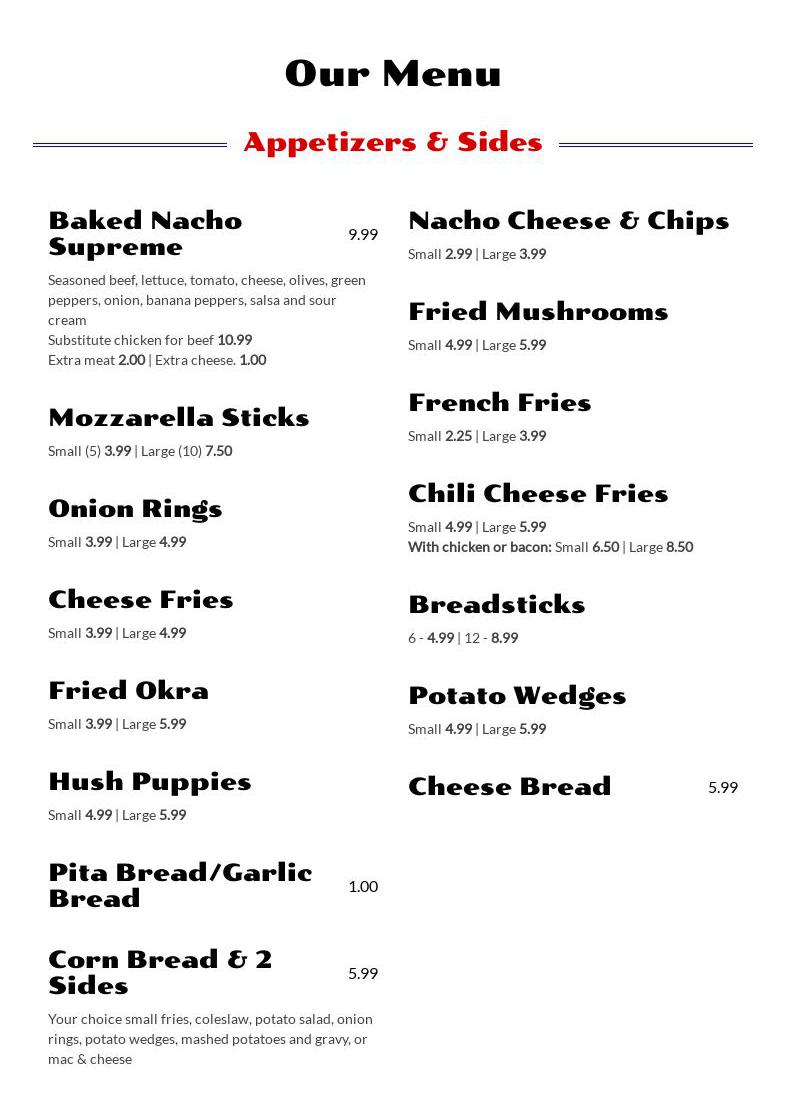 Our Menu

Appetizers & Sides

Baked Nacho Supreme 9.99

Seasoned beef, lettuce, tomato, cheese, olives, green peppers, onion, banana peppers, salsa and sour cream
Substitute chicken for beef 10.99
Extra meat 2.00 | Extra cheese. 1.00

Mozzarella Sticks

Small (5) 3.99 | Large (10) 7.50

Onion Rings

Small 3.99 | Large 4.99

Cheese Fries

Small 3.99 | Large 4.99

Fried Okra

Small 3.99 | Large 5.99

Hush Puppies

Small 4.99 | Large 5.99

Pita Bread/Garlic Bread 1.00

Corn Bread & 2 Sides 5.99

Your choice small fries, coleslaw, potato salad, onion rings, potato wedges, mashed potatoes and gravy, or mac & cheese

Nacho Cheese & Chips

Small 2.99 | Large 3.99

Fried Mushrooms

Small 4.99 | Large 5.99

French Fries

Small 2.25 | Large 3.99

Chili Cheese Fries

Small 4.99 | Large 5.99
With chicken or bacon: Small 6.50 | Large 8.50

Breadsticks

6 - 4.99 | 12 - 8.99

Potato Wedges

Small 4.99 | Large 5.99

Cheese Bread 5.99